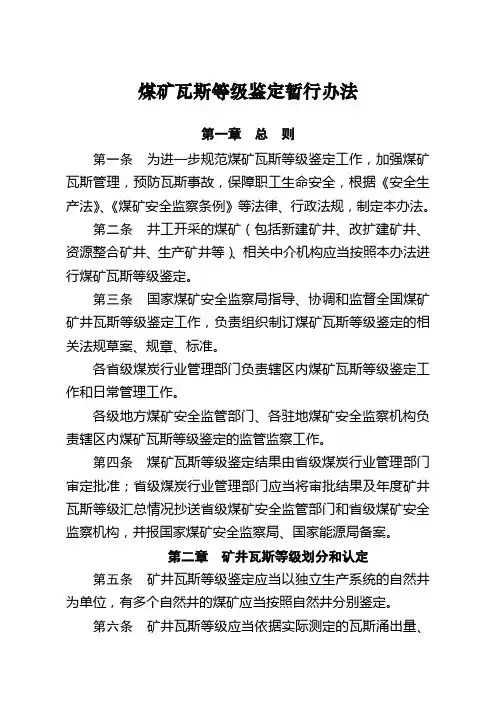 煤矿瓦斯等级鉴定暂行办法

第一章　总　则

第一条　为进一步规范煤矿瓦斯等级鉴定工作，加强煤矿瓦斯管理，预防瓦斯事故，保障职工生命安全，根据《安全生产法》、《煤矿安全监察条例》等法律、行政法规，制定本办法。

第二条　井工开采的煤矿（包括新建矿井、改扩建矿井、资源整合矿井、生产矿井等）、相关中介机构应当按照本办法进行煤矿瓦斯等级鉴定。

第三条　国家煤矿安全监察局指导、协调和监督全国煤矿矿井瓦斯等级鉴定工作，负责组织制订煤矿瓦斯等级鉴定的相关法规草案、规章、标准。

各省级煤炭行业管理部门负责辖区内煤矿瓦斯等级鉴定工作和日常管理工作。

各级地方煤矿安全监管部门、各驻地煤矿安全监察机构负责辖区内煤矿瓦斯等级鉴定的监管监察工作。

第四条　煤矿瓦斯等级鉴定结果由省级煤炭行业管理部门审定批准；省级煤炭行业管理部门应当将审批结果及年度矿井瓦斯等级汇总情况抄送省级煤矿安全监管部门和省级煤矿安全监察机构，并报国家煤矿安全监察局、国家能源局备案。

第二章　矿井瓦斯等级划分和认定

第五条　矿井瓦斯等级鉴定应当以独立生产系统的自然井为单位，有多个自然井的煤矿应当按照自然井分别鉴定。

第六条　矿井瓦斯等级应当依据实际测定的瓦斯涌出量、